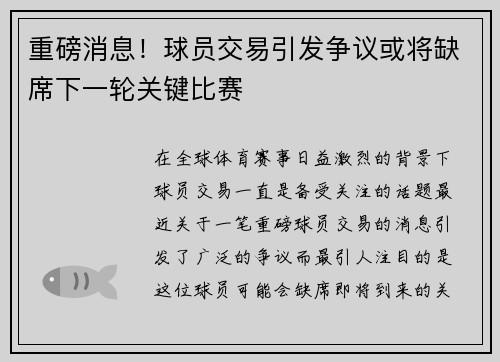 重磅消息！球员交易引发争议或将缺席下一轮关键比赛

在全球体育赛事日益激烈的背景下球员交易一直是备受关注的话题最近关于一笔重磅球员交易的消息引发了广泛的争议而最引人注目的是这位球员可能会缺席即将到来的关